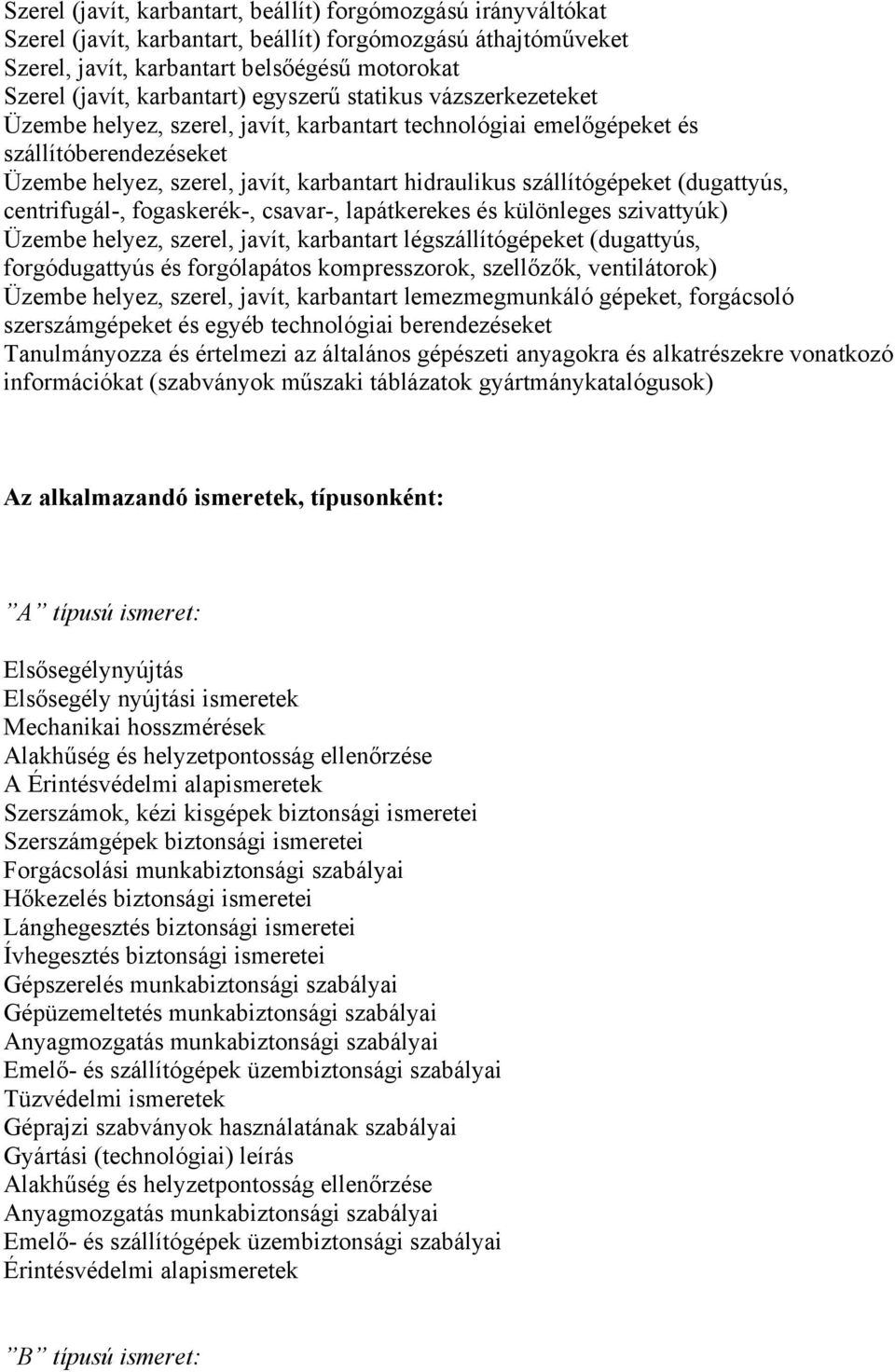 Szerel (javít, karbantart, beállít) forgómozgású irányváltókat
Szerel (javít, karbantart, beállít) forgómozgású áthajtóműveket
Szerel, javít, karbantart belsőégésű motorokat
Szerel (javít, karbantart) egyszerű statikus vázszerkezeteket
Üzembe helyez, szerel, javít, karbantart technológiai emelőgépeket és szállítóberendezéseket
Üzembe helyez, szerel, javít, karbantart hidraulikus szállítógépeket (dugattyús, centrifugál-, fogaskerék-, csavar-, lapátkerekes és különleges szivattyúk)
Üzembe helyez, szerel, javít, karbantart légszállítógépeket (dugattyús, forgódugattyús és forgólapátos kompresszorok, szellőzők, ventilátorok)
Üzembe helyez, szerel, javít, karbantart lemezmegmunkáló gépeket, forgácsoló szerszámgépeket és egyéb technológiai berendezéseket
Tanulmányozza és értelmezi az általános gépészeti anyagokra és alkatrészekre vonatkozó információkat (szabványok műszaki táblázatok gyártmánykatalógusok)

Az alkalmazandó ismeretek, típusonként:

”A” típusú ismeret:

Elsősegélynyújtás
Elsősegély nyújtási ismeretek
Mechanikai hosszmérések
Alakhűség és helyzetpontosság ellenőrzése
A Érintésvédelmi alapismeretek
Szerszámok, kézi kisgépek biztonsági ismeretei
Szerszámgépek biztonsági ismeretei
Forgácsolási munkabiztonsági szabályai
Hőkezelés biztonsági ismeretei
Lánghegesztés biztonsági ismeretei
Ívhegesztés biztonsági ismeretei
Gépszerelés munkabiztonsági szabályai
Gépüzemeltetés munkabiztonsági szabályai
Anyagmozgatás munkabiztonsági szabályai
Emelő- és szállítógépek üzembiztonsági szabályai
Tüzvédelmi ismeretek
Géprajzi szabványok használatának szabályai
Gyártási (technológiai) leírás
Alakhűség és helyzetpontosság ellenőrzése
Anyagmozgatás munkabiztonsági szabályai
Emelő- és szállítógépek üzembiztonsági szabályai
Érintésvédelmi alapismeretek

”B” típusú ismeret: